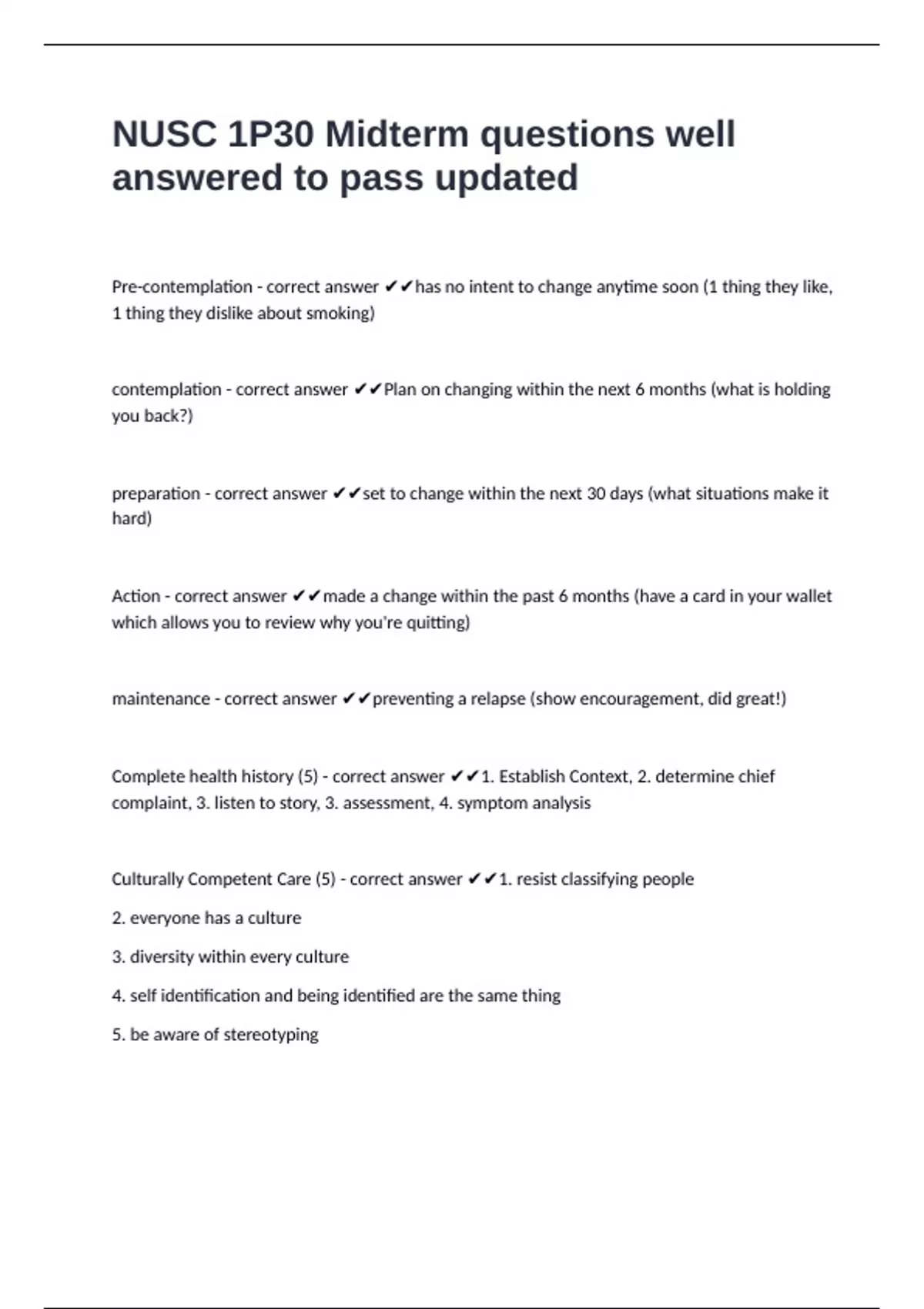 NUSC 1P30 Midterm questions well answered to pass updated

Pre-contemplation - correct answer ✔✔has no intent to change anytime soon (1 thing they like, 1 thing they dislike about smoking)

contemplation - correct answer ✔✔Plan on changing within the next 6 months (what is holding you back?)

preparation - correct answer ✔✔set to change within the next 30 days (what situations make it hard)

Action - correct answer ✔✔made a change within the past 6 months (have a card in your wallet which allows you to review why you're quitting)

maintenance - correct answer ✔✔preventing a relapse (show encouragement, did great!)

Complete health history (5) - correct answer ✔✔1. Establish Context, 2. determine chief complaint, 3. listen to story, 3. assessment, 4. symptom analysis

Culturally Competent Care (5) - correct answer ✔✔1. resist classifying people

2. everyone has a culture

3. diversity within every culture

4. self identification and being identified are the same thing

5. be aware of stereotyping